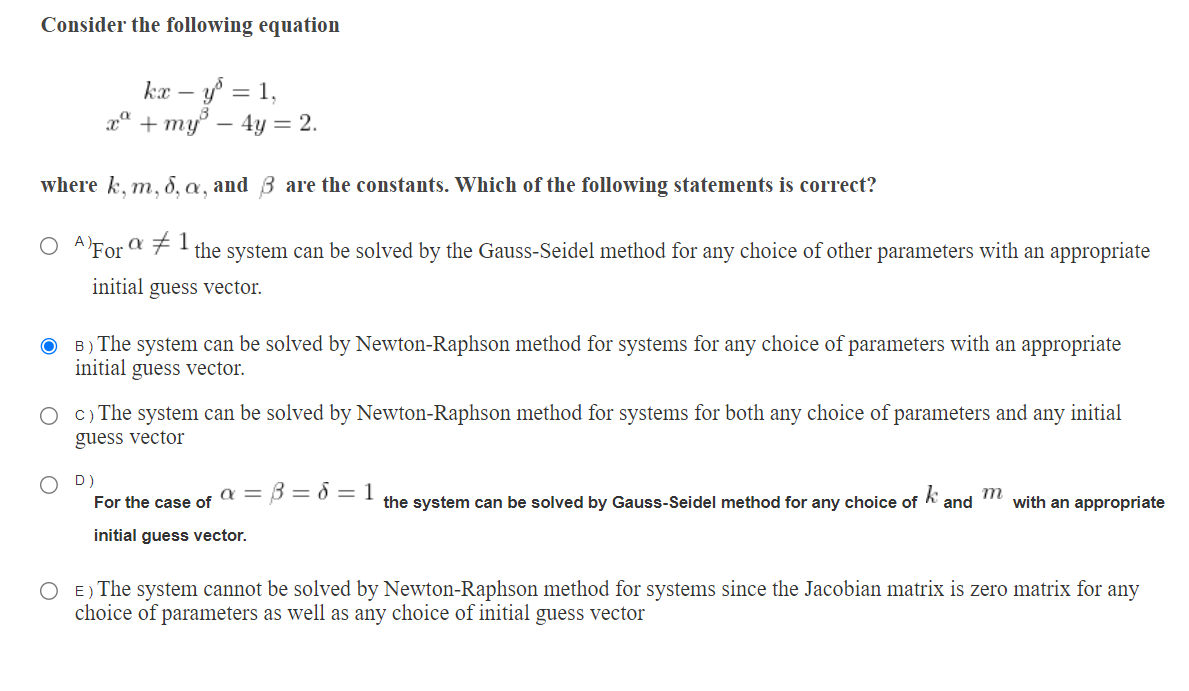 Consider the following equation

$kx - y^{\delta} = 1,$
$x^{\alpha} + my^{\beta} - 4y = 2.$

where $k, m, \delta, \alpha,$ and $\beta$ are the constants. Which of the following statements is correct?

A) For $\alpha \neq 1$ the system can be solved by the Gauss-Seidel method for any choice of other parameters with an appropriate initial guess vector.

B) The system can be solved by Newton-Raphson method for systems for any choice of parameters with an appropriate initial guess vector.

C) The system can be solved by Newton-Raphson method for systems for both any choice of parameters and any initial guess vector

D) For the case of $\alpha = \beta = \delta = 1$ the system can be solved by Gauss-Seidel method for any choice of $k$ and $m$ with an appropriate initial guess vector.

E) The system cannot be solved by Newton-Raphson method for systems since the Jacobian matrix is zero matrix for any choice of parameters as well as any choice of initial guess vector